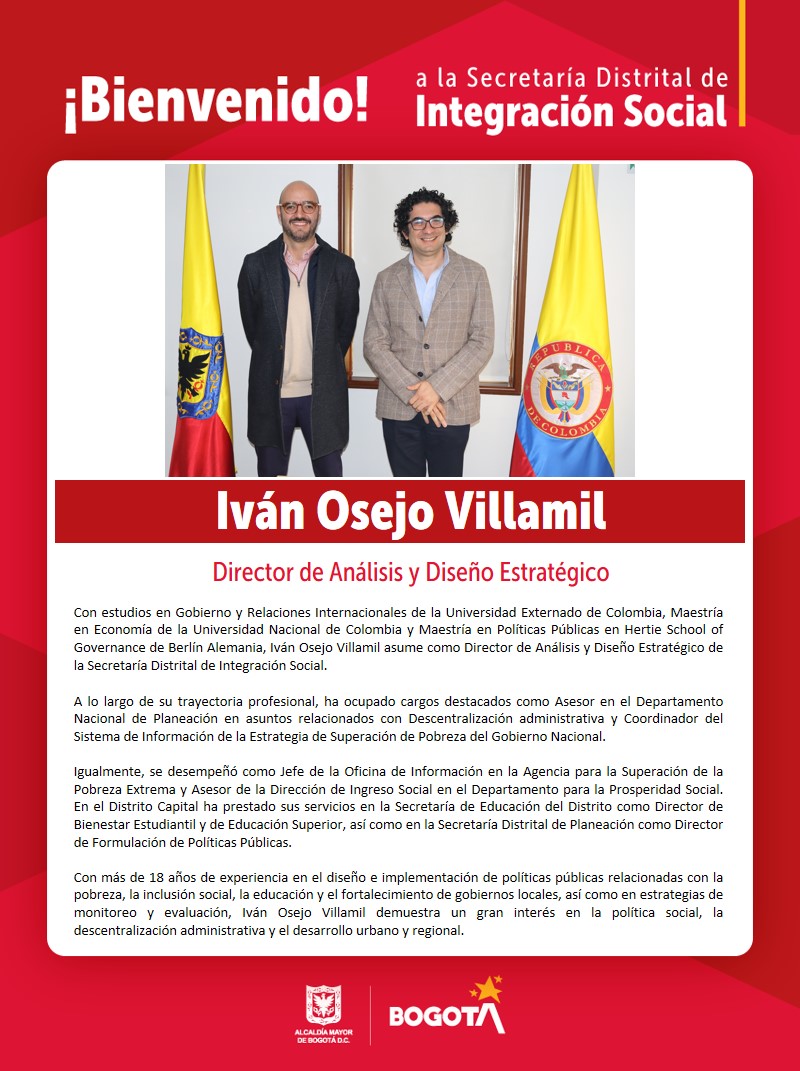 ¡Bienvenido! a la Secretaría Distrital de Integración Social

REPUBLICA DE COLOMBIA

Iván Osejo Villamil

Director de Análisis y Diseño Estratégico

Con estudios en Gobierno y Relaciones Internacionales de la Universidad Externado de Colombia, Maestría en Economía de la Universidad Nacional de Colombia y Maestría en Políticas Públicas en Hertie School of Governance de Berlín Alemania, Iván Osejo Villamil asume como Director de Análisis y Diseño Estratégico de la Secretaría Distrital de Integración Social.

A lo largo de su trayectoria profesional, ha ocupado cargos destacados como Asesor en el Departamento Nacional de Planeación en asuntos relacionados con Descentralización administrativa y Coordinador del Sistema de Información de la Estrategia de Superación de Pobreza del Gobierno Nacional.

Igualmente, se desempeñó como Jefe de la Oficina de Información en la Agencia para la Superación de la Pobreza Extrema y Asesor de la Dirección de Ingreso Social en el Departamento para la Prosperidad Social. En el Distrito Capital ha prestado sus servicios en la Secretaría de Educación del Distrito como Director de Bienestar Estudiantil y de Educación Superior, así como en la Secretaría Distrital de Planeación como Director de Formulación de Políticas Públicas.

Con más de 18 años de experiencia en el diseño e implementación de políticas públicas relacionadas con la pobreza, la inclusión social, la educación y el fortalecimiento de gobiernos locales, así como en estrategias de monitoreo y evaluación, Iván Osejo Villamil demuestra un gran interés en la política social, la descentralización administrativa y el desarrollo urbano y regional.

ALCALDÍA MAYOR DE BOGOTÁ D.C.

BOGOTA